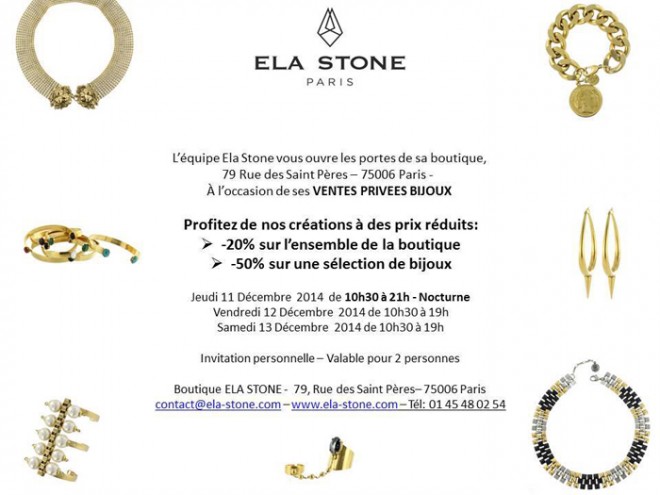 ELA STONE
PARIS

L'équipe Ela Stone vous ouvre les portes de sa boutique,
79 Rue des Saint Pères – 75006 Paris -
À l'occasion de ses VENTES PRIVEES BIJOUX

Profitez de nos créations à des prix réduits:
➢ -20% sur l'ensemble de la boutique
➢ -50% sur une sélection de bijoux

Jeudi 11 Décembre 2014 de 10h30 à 21h - Nocturne
Vendredi 12 Décembre 2014 de 10h30 à 19h
Samedi 13 Décembre 2014 de 10h30 à 19h

Invitation personnelle – Valable pour 2 personnes

Boutique ELA STONE - 79, Rue des Saint Pères– 75006 Paris
contact@ela-stone.com – www.ela-stone.com – Tél: 01 45 48 02 54